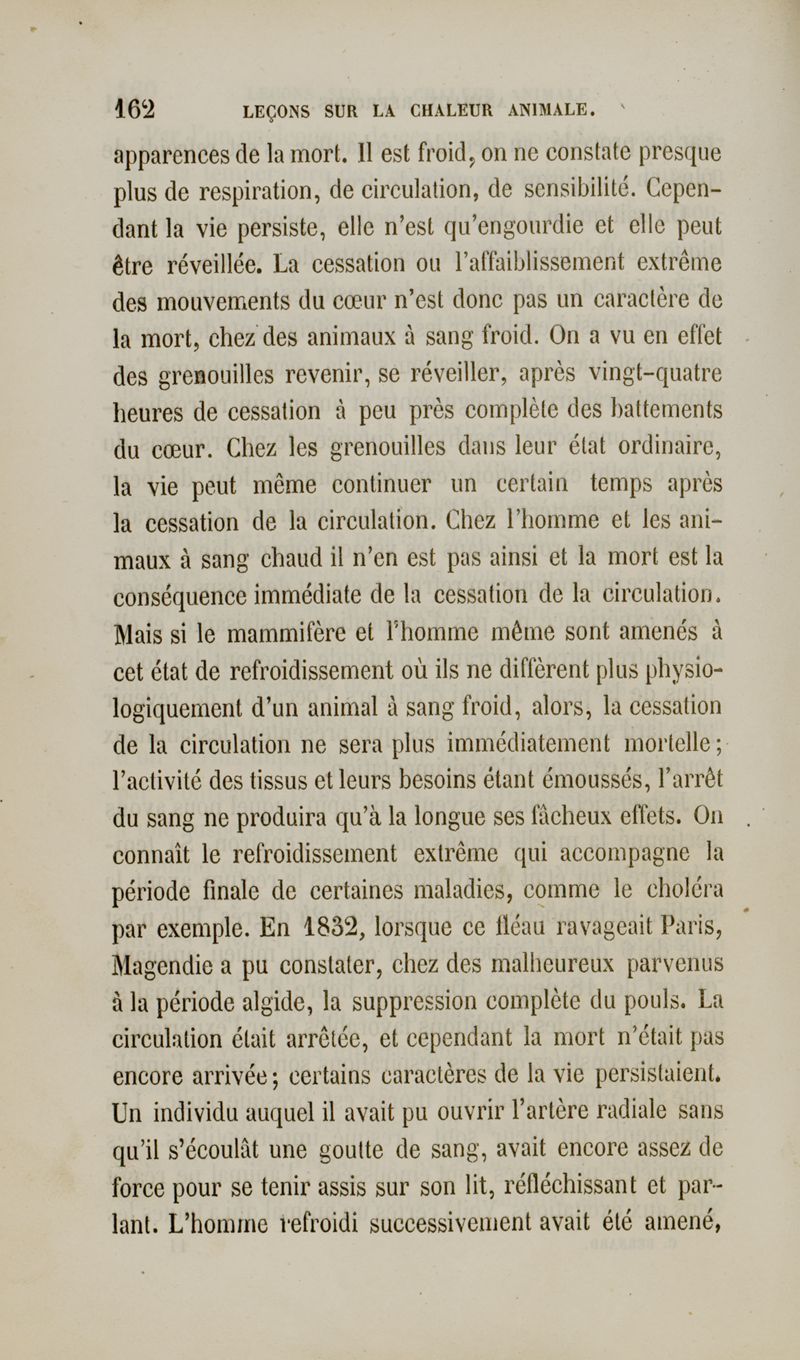 162 LEÇONS SUR LA CHALEUR ANIMALE.

apparences de la mort. Il est froid, on ne constate presque plus de respiration, de circulation, de sensibilité. Cependant la vie persiste, elle n'est qu'engourdie et elle peut être réveillée. La cessation ou l'affaiblissement extrême des mouvements du cœur n'est donc pas un caractère de la mort, chez des animaux à sang froid. On a vu en effet des grenouilles revenir, se réveiller, après vingt-quatre heures de cessation à peu près complète des battements du cœur. Chez les grenouilles dans leur état ordinaire, la vie peut même continuer un certain temps après la cessation de la circulation. Chez l'homme et les animaux à sang chaud il n'en est pas ainsi et la mort est la conséquence immédiate de la cessation de la circulation. Mais si le mammifère et l'homme même sont amenés à cet état de refroidissement où ils ne diffèrent plus physiologiquement d'un animal à sang froid, alors, la cessation de la circulation ne sera plus immédiatement mortelle; l'activité des tissus et leurs besoins étant émoussés, l'arrêt du sang ne produira qu'à la longue ses fâcheux effets. On connaît le refroidissement extrême qui accompagne la période finale de certaines maladies, comme le choléra par exemple. En 1832, lorsque ce fléau ravageait Paris, Magendie a pu constater, chez des malheureux parvenus à la période algide, la suppression complète du pouls. La circulation était arrêtée, et cependant la mort n'était pas encore arrivée; certains caractères de la vie persistaient. Un individu auquel il avait pu ouvrir l'artère radiale sans qu'il s'écoulât une goutte de sang, avait encore assez de force pour se tenir assis sur son lit, réfléchissant et parlant. L'homme refroidi successivement avait été amené,